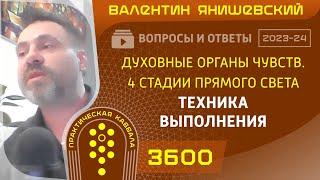 ВАЛЕНТИН ЯНИШЕВСКИЙ

ВОПРОСЫ И ОТВЕТЫ 2023-24

ДУХОВНЫЕ ОРГАНЫ ЧУВСТВ. 4 СТАДИИ ПРЯМОГО СВЕТА

ТЕХНИКА ВЫПОЛНЕНИЯ

ПРАКТИЧЕСКАЯ КАББАЛА

3600